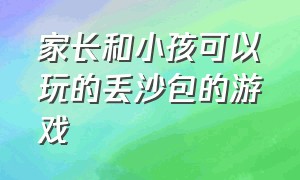 家长和小孩可以玩的丢沙包的游戏